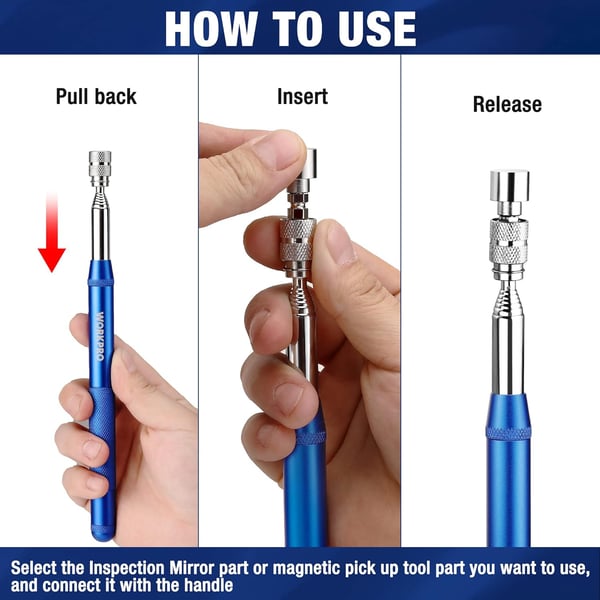 HOW TO USE

Pull back

WORKPRO

Insert

Release

Select the Inspection Mirror part or magnetic pick up tool part you want to use, and connect it with the handle